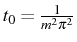 $t_0 = \frac{1}{m^2\pi^2}$